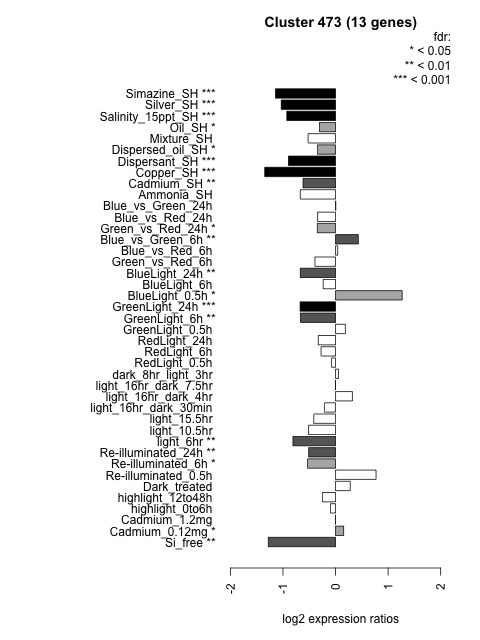 Cluster 473 (13 genes)

fdr:
* < 0.05
** < 0.01
*** < 0.001

Simazine_SH ***
Silver_SH ***
Salinity_15ppt_SH ***
Oil_SH *
Mixture_SH
Dispersed_oil_SH *
Dispersant_SH ***
Copper_SH ***
Cadmium_SH **
Ammonia_SH
Blue_vs_Green_24h
Blue_vs_Red_24h
Green_vs_Red_24h *
Blue_vs_Green_6h **
Blue_vs_Red_6h
Green_vs_Red_6h
BlueLight_24h **
BlueLight_6h
BlueLight_0.5h *
GreenLight_24h ***
GreenLight_6h **
GreenLight_0.5h
RedLight_24h
RedLight_6h
RedLight_0.5h
dark_8hr_light_3hr
light_16hr_dark_7.5hr
light_16hr_dark_4hr
light_16hr_dark_30min
light_15.5hr
light_10.5hr
light_6hr **
Re-illuminated_24h **
Re-illuminated_6h *
Re-illuminated_0.5h
Dark_treated
highlight_12to48h
highlight_0to6h
Cadmium_1.2mg
Cadmium_0.12mg *
Si_free **

-2
-1
0
1
2

log2 expression ratios